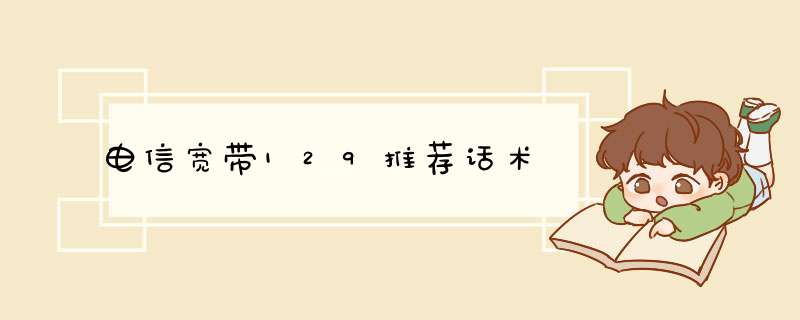 电信宽带129推荐话术